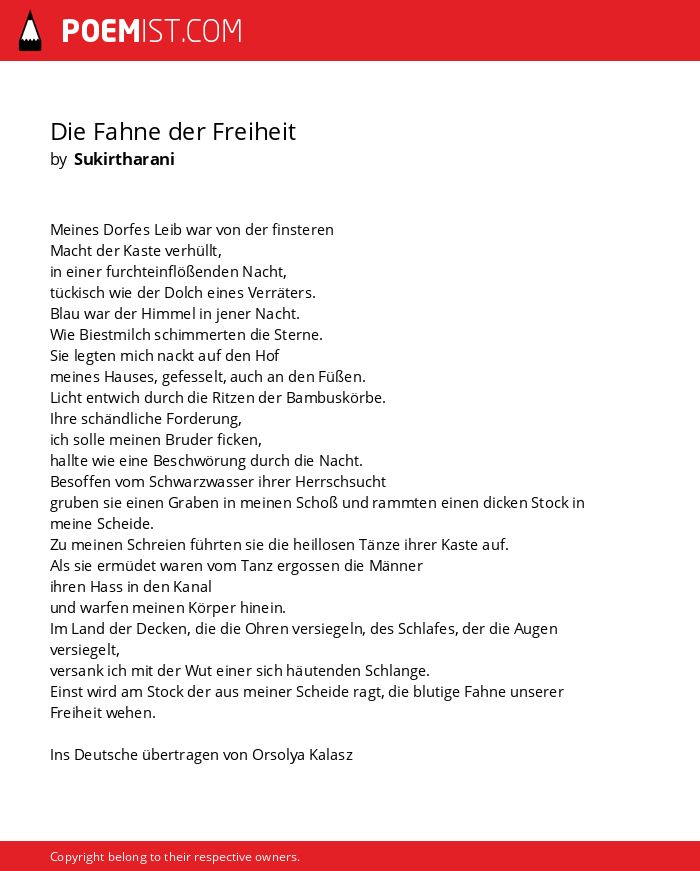 POEMIST.COM

Die Fahne der Freiheit
by Sukirtharani

Meines Dorfes Leib war von der finsteren
Macht der Kaste verhüllt,
in einer furchteinflößenden Nacht,
tückisch wie der Dolch eines Verräters.
Blau war der Himmel in jener Nacht.
Wie Biestmilch schimmerten die Sterne.
Sie legten mich nackt auf den Hof
meines Hauses, gefesselt, auch an den Füßen.
Licht entwich durch die Ritzen der Bambuskörbe.
Ihre schändliche Forderung,
ich solle meinen Bruder ficken,
hallte wie eine Beschwörung durch die Nacht.
Besoffen vom Schwarzwasser ihrer Herrschsucht
gruben sie einen Graben in meinen Schoß und rammten einen dicken Stock in meine Scheide.
Zu meinen Schreien führten sie die heillosen Tänze ihrer Kaste auf.
Als sie ermüdet waren vom Tanz ergossen die Männer
ihren Hass in den Kanal
und warfen meinen Körper hinein.
Im Land der Decken, die die Ohren versiegeln, des Schlafes, der die Augen versiegelt,
versank ich mit der Wut einer sich häutenden Schlange.
Einst wird am Stock der aus meiner Scheide ragt, die blutige Fahne unserer Freiheit wehen.

Ins Deutsche übertragen von Orsolya Kalasz

Copyright belong to their respective owners.